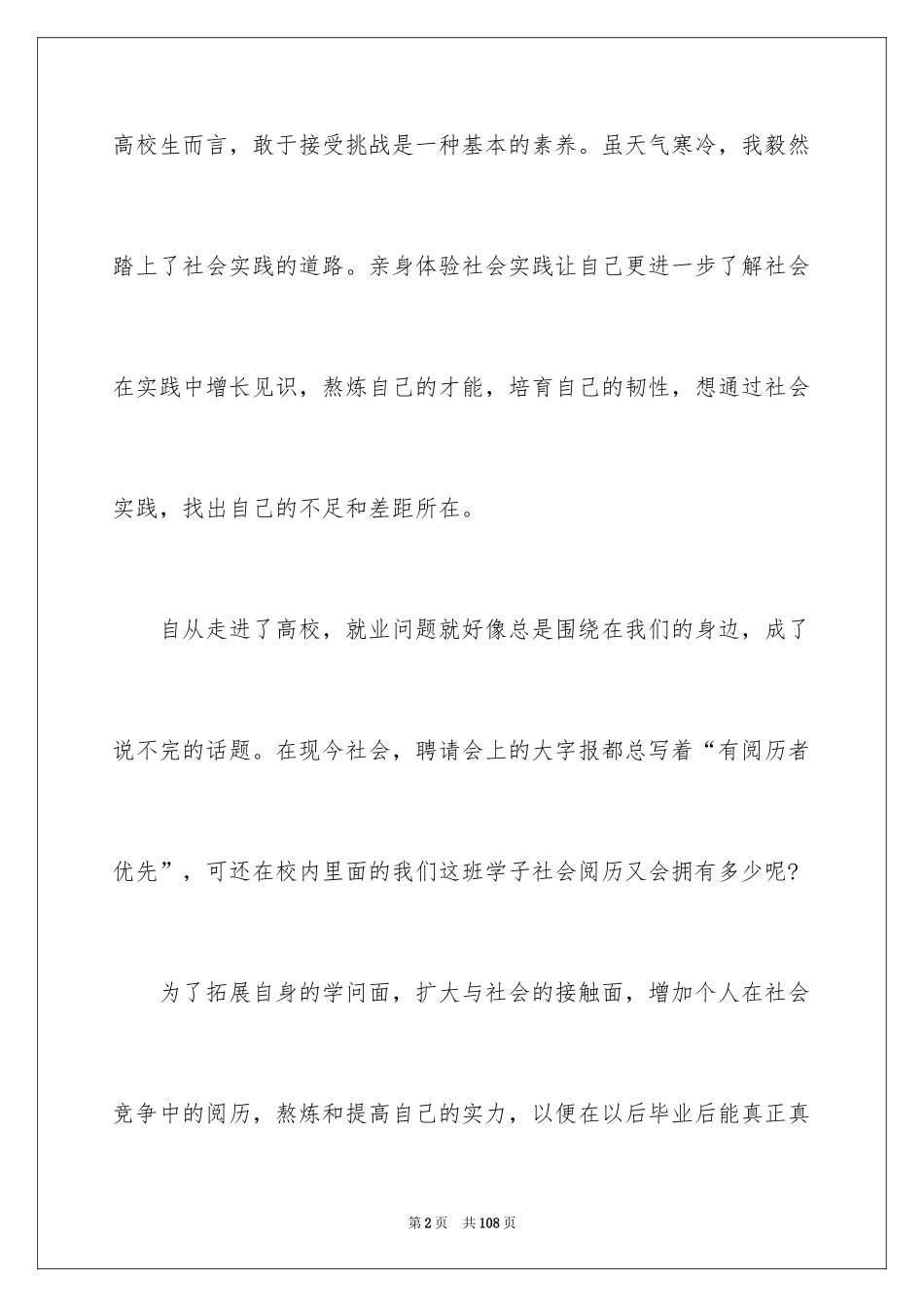 高校生而言，敢于接受挑战是一种基本的素养。虽天气寒冷，我毅然踏上了社会实践的道路。亲身体验社会实践让自己更进一步了解社会在实践中增长见识，熬炼自己的才能，培育自己的韧性，想通过社会实践，找出自己的不足和差距所在。

自从走进了高校，就业问题就好像总是围绕在我们的身边，成了说不完的话题。在现今社会，聘请会上的大字报都总写着“有阅历者优先”，可还在校内里面的我们这班学子社会阅历又会拥有多少呢?

为了拓展自身的学问面，扩大与社会的接触面，增加个人在社会竞争中的阅历，熬炼和提高自己的实力，以便在以后毕业后能真正真

第2页 共108页